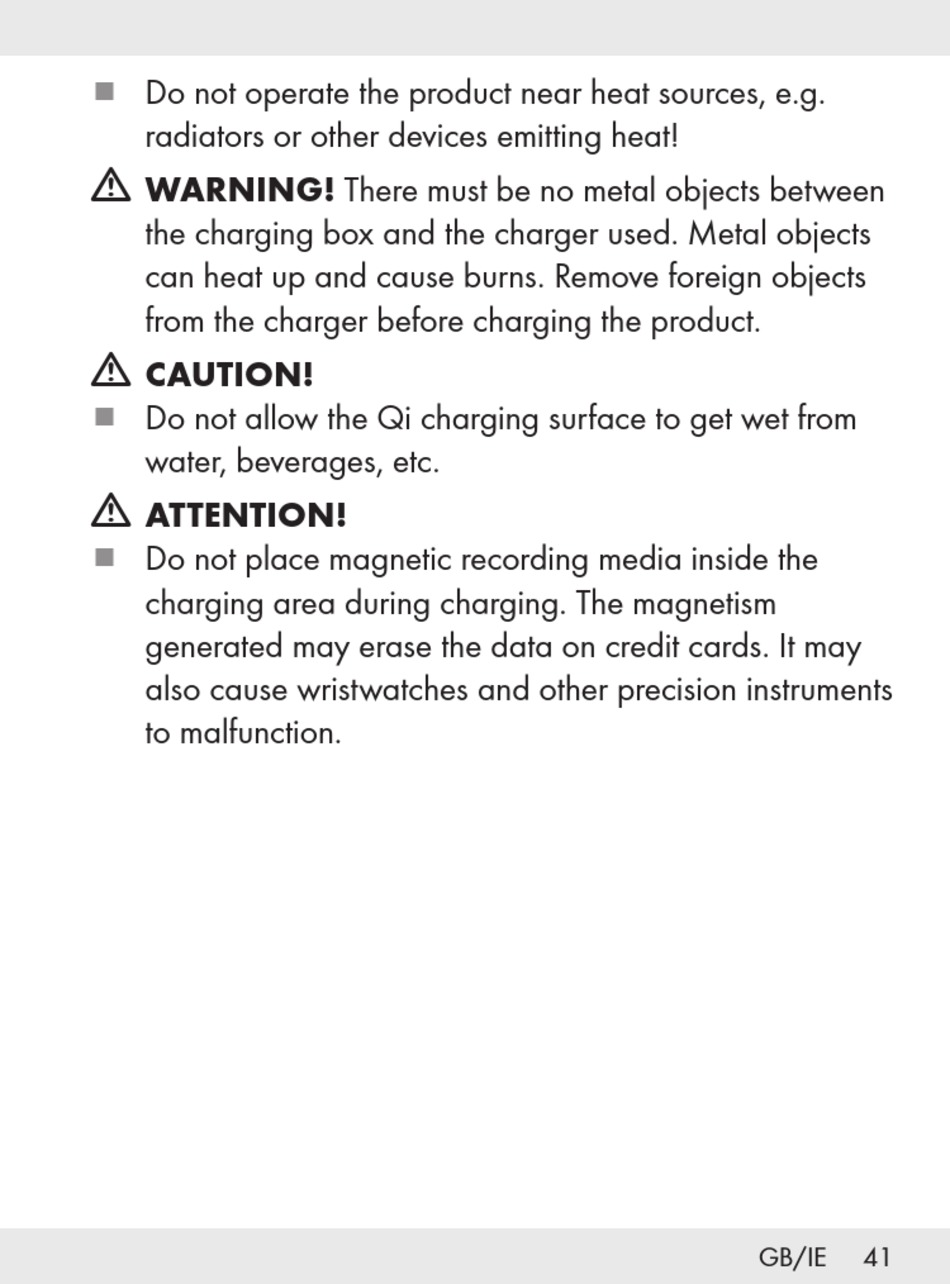 ■ Do not operate the product near heat sources, e.g. radiators or other devices emitting heat!

⚠ WARNING! There must be no metal objects between the charging box and the charger used. Metal objects can heat up and cause burns. Remove foreign objects from the charger before charging the product.

⚠ CAUTION!

■ Do not allow the Qi charging surface to get wet from water, beverages, etc.

⚠ ATTENTION!

■ Do not place magnetic recording media inside the charging area during charging. The magnetism generated may erase the data on credit cards. It may also cause wristwatches and other precision instruments to malfunction.

GB/IE 41